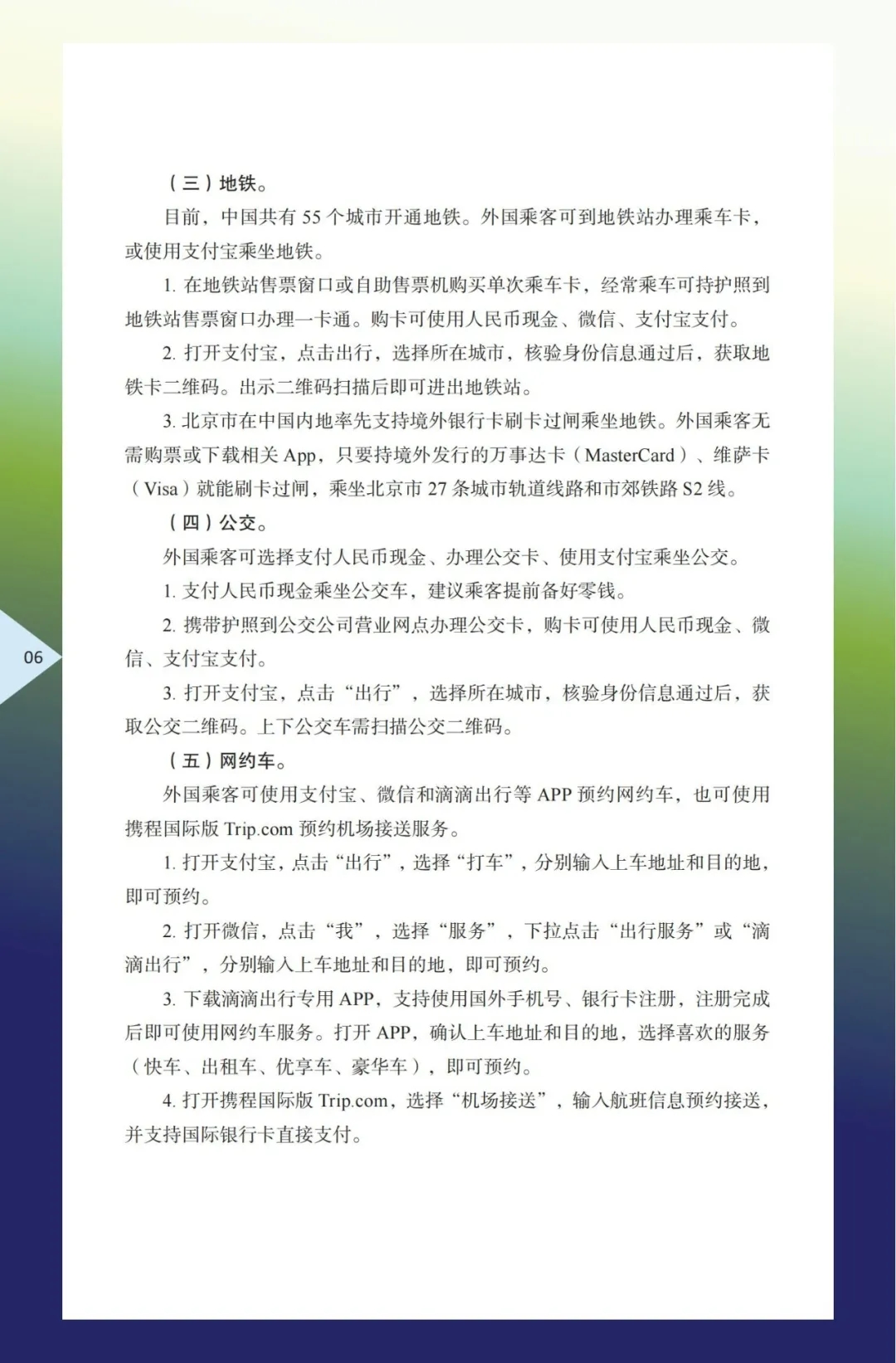 （三）地铁。

目前，中国共有 55 个城市开通地铁。外国乘客可到地铁站办理乘车卡，或使用支付宝乘坐地铁。

1. 在地铁站售票窗口或自助售票机购买单次乘车卡，经常乘车可持护照到地铁站售票窗口办理一卡通。购卡可使用人民币现金、微信、支付宝支付。

2. 打开支付宝，点击出行，选择所在城市，核验身份信息通过后，获取地铁卡二维码。出示二维码扫描后即可进出地铁站。

3. 北京市在中国内地率先支持境外银行卡刷卡过闸乘坐地铁。外国乘客无需购票或下载相关 App，只要持境外发行的万事达卡（MasterCard）、维萨卡（Visa）就能刷卡过闸，乘坐北京市 27 条城市轨道线路和市郊铁路 S2 线。

（四）公交。

外国乘客可选择支付人民币现金、办理公交卡、使用支付宝乘坐公交。

1. 支付人民币现金乘坐公交车，建议乘客提前备好零钱。

2. 携带护照到公交公司营业网点办理公交卡，购卡可使用人民币现金、微信、支付宝支付。

3. 打开支付宝，点击“出行”，选择所在城市，核验身份信息通过后，获取公交二维码。上下公交车需扫描公交二维码。

（五）网约车。

外国乘客可使用支付宝、微信和滴滴出行等 APP 预约网约车，也可使用携程国际版 Trip.com 预约机场接送服务。

1. 打开支付宝，点击“出行”，选择“打车”，分别输入上车地址和目的地，即可预约。

2. 打开微信，点击“我”，选择“服务”，下拉点击“出行服务”或“滴滴出行”，分别输入上车地址和目的地，即可预约。

3. 下载滴滴出行专用 APP，支持使用国外手机号、银行卡注册，注册完成后即可使用网约车服务。打开 APP，确认上车地址和目的地，选择喜欢的服务（快车、出租车、优享车、豪华车），即可预约。

4. 打开携程国际版 Trip.com，选择“机场接送”，输入航班信息预约接送，并支持国际银行卡直接支付。

06